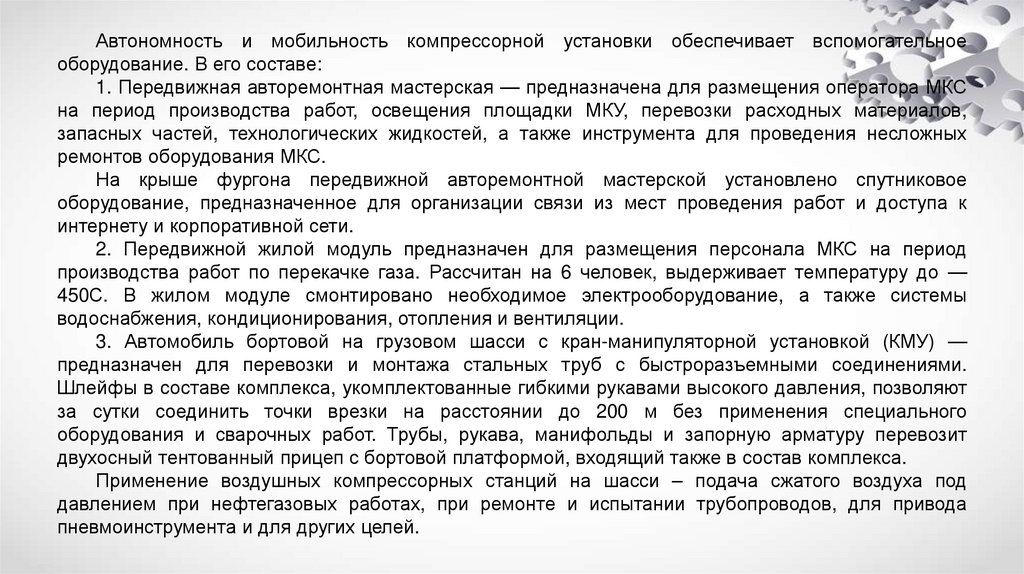 Автономность и мобильность компрессорной установки обеспечивает вспомогательное оборудование. В его составе:

1. Передвижная авторемонтная мастерская — предназначена для размещения оператора МКС на период производства работ, освещения площадки МКУ, перевозки расходных материалов, запасных частей, технологических жидкостей, а также инструмента для проведения несложных ремонтов оборудования МКС.

На крыше фургона передвижной авторемонтной мастерской установлено спутниковое оборудование, предназначенное для организации связи из мест проведения работ и доступа к интернету и корпоративной сети.

2. Передвижной жилой модуль предназначен для размещения персонала МКС на период производства работ по перекачке газа. Рассчитан на 6 человек, выдерживает температуру до — 450С. В жилом модуле смонтировано необходимое электрооборудование, а также системы водоснабжения, кондиционирования, отопления и вентиляции.

3. Автомобиль бортовой на грузовом шасси с кран-манипуляторной установкой (КМУ) — предназначен для перевозки и монтажа стальных труб с быстроразъемными соединениями. Шлейфы в составе комплекса, укомплектованные гибкими рукавами высокого давления, позволяют за сутки соединить точки врезки на расстоянии до 200 м без применения специального оборудования и сварочных работ. Трубы, рукава, манифольды и запорную арматуру перевозит двухосный тентованный прицеп с бортовой платформой, входящий также в состав комплекса.

Применение воздушных компрессорных станций на шасси – подача сжатого воздуха под давлением при нефтегазовых работах, при ремонте и испытании трубопроводов, для привода пневмоинструмента и для других целей.